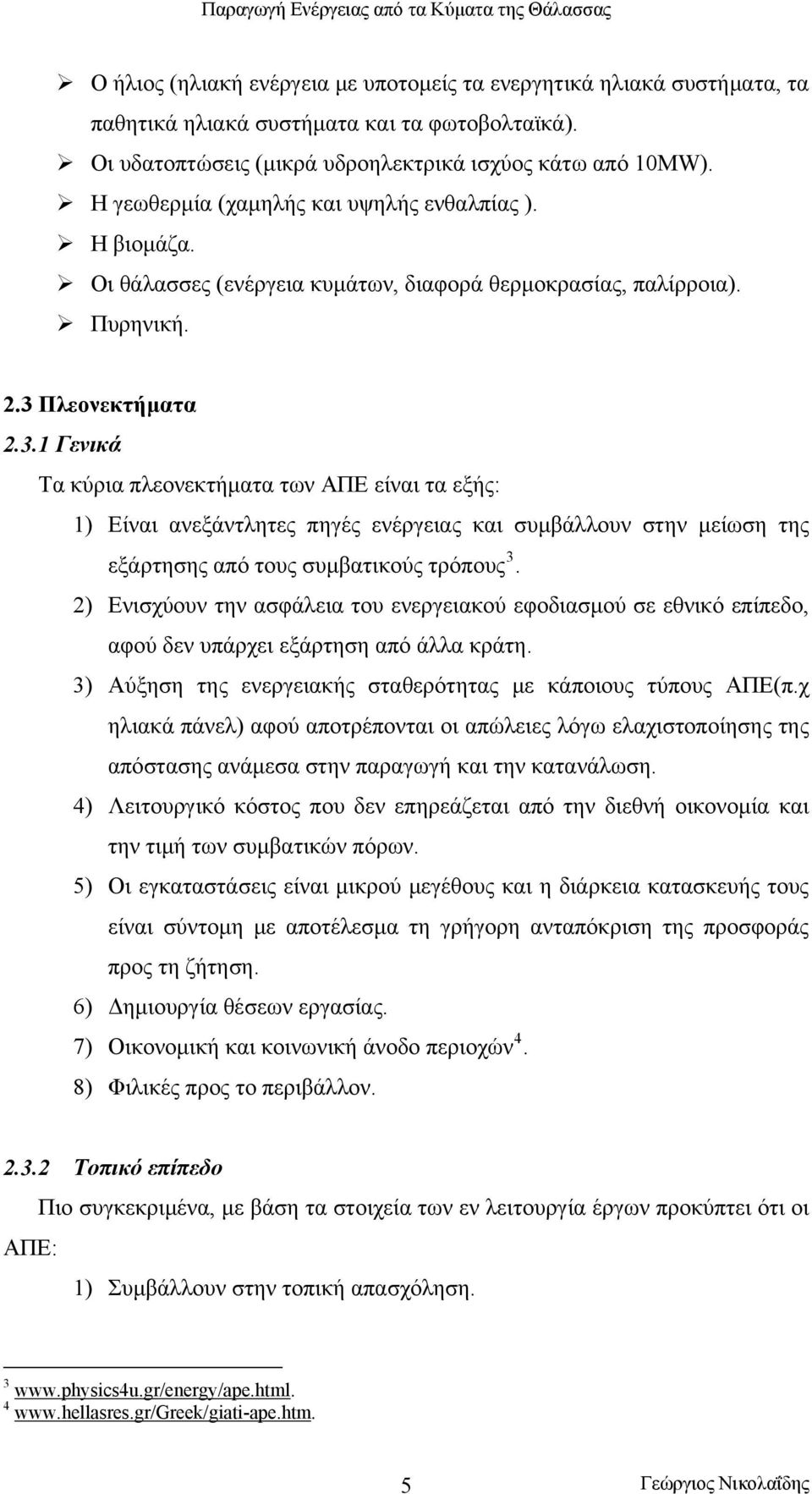 Παραγωγή Ενέργειας από τα Κύματα της Θάλασσας

➢ Ο ήλιος (ηλιακή ενέργεια με υποτομείς τα ενεργητικά ηλιακά συστήματα, τα παθητικά ηλιακά συστήματα και τα φωτοβολταϊκά).
➢ Οι υδατοπτώσεις (μικρά υδροηλεκτρικά ισχύος κάτω από 10MW).
➢ Η γεωθερμία (χαμηλής και υψηλής ενθαλπίας ).
➢ Η βιομάζα.
➢ Οι θάλασσες (ενέργεια κυμάτων, διαφορά θερμοκρασίας, παλίρροια).
➢ Πυρηνική.

2.3 Πλεονεκτήματα

2.3.1 Γενικά

Τα κύρια πλεονεκτήματα των ΑΠΕ είναι τα εξής:

1) Είναι ανεξάντλητες πηγές ενέργειας και συμβάλλουν στην μείωση της εξάρτησης από τους συμβατικούς τρόπους$^3$.
2) Ενισχύουν την ασφάλεια του ενεργειακού εφοδιασμού σε εθνικό επίπεδο, αφού δεν υπάρχει εξάρτηση από άλλα κράτη.
3) Αύξηση της ενεργειακής σταθερότητας με κάποιους τύπους ΑΠΕ(π.χ ηλιακά πάνελ) αφού αποτρέπονται οι απώλειες λόγω ελαχιστοποίησης της απόστασης ανάμεσα στην παραγωγή και την κατανάλωση.
4) Λειτουργικό κόστος που δεν επηρεάζεται από την διεθνή οικονομία και την τιμή των συμβατικών πόρων.
5) Οι εγκαταστάσεις είναι μικρού μεγέθους και η διάρκεια κατασκευής τους είναι σύντομη με αποτέλεσμα τη γρήγορη ανταπόκριση της προσφοράς προς τη ζήτηση.
6) Δημιουργία θέσεων εργασίας.
7) Οικονομική και κοινωνική άνοδο περιοχών$^4$.
8) Φιλικές προς το περιβάλλον.

2.3.2 Τοπικό επίπεδο

Πιο συγκεκριμένα, με βάση τα στοιχεία των εν λειτουργία έργων προκύπτει ότι οι ΑΠΕ:

1) Συμβάλλουν στην τοπική απασχόληση.

$^3$ www.physics4u.gr/energy/ape.html.
$^4$ www.hellasres.gr/Greek/giati-ape.htm.

5 Γεώργιος Νικολαΐδης